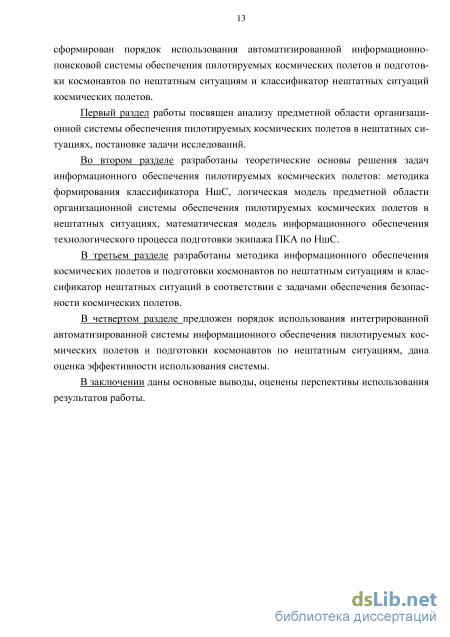 13

сформирован порядок использования автоматизированной информационно-поисковой системы обеспечения пилотируемых космических полетов и подготовки космонавтов по нештатным ситуациям и классификатор нештатных ситуаций космических полетов.

Первый раздел работы посвящен анализу предметной области организационной системы обеспечения пилотируемых космических полетов в нештатных ситуациях, постановке задачи исследований.

Во втором разделе разработаны теоретические основы решения задач информационного обеспечения пилотируемых космических полетов: методика формирования классификатора НшС, логическая модель предметной области организационной системы обеспечения пилотируемых космических полетов в нештатных ситуациях, математическая модель информационного обеспечения технологического процесса подготовки экипажа ПКА по НшС.

В третьем разделе разработаны методика информационного обеспечения космических полетов и подготовки космонавтов по нештатным ситуациям и классификатор нештатных ситуаций в соответствии с задачами обеспечения безопасности космических полетов.

В четвертом разделе предложен порядок использования интегрированной автоматизированной системы информационного обеспечения пилотируемых космических полетов и подготовки космонавтов по нештатным ситуациям, дана оценка эффективности использования системы.

В заключении даны основные выводы, оценены перспективы использования результатов работы.

dsLib.net
библиотека диссертаций